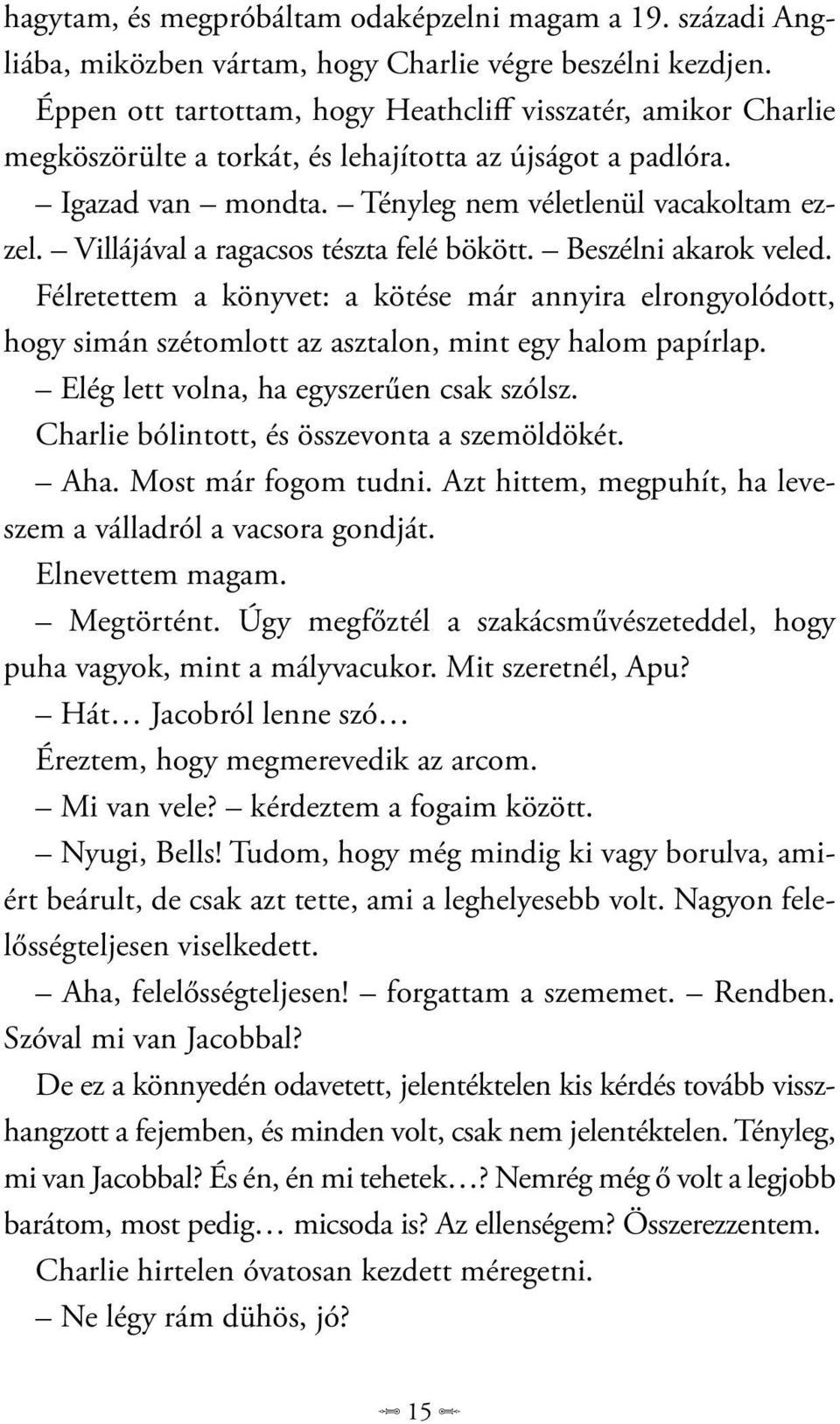 hagytam, és megpróbáltam odaképzelni magam a 19. századi Angliába, miközben vártam, hogy Charlie végre beszélni kezdjen. Éppen ott tartottam, hogy Heathcliff visszatér, amikor Charlie megköszörülte a torkát, és lehajította az újságot a padlóra.

– Igazad van – mondta. – Tényleg nem véletlenül vacakoltam ezzel. – Villájával a ragacsos tészta felé bökött. – Beszélni akarok veled.

Félretettem a könyvet: a kötése már annyira elrongyolódott, hogy simán szétomlott az asztalon, mint egy halom papírlap.

– Elég lett volna, ha egyszerűen csak szólsz.

Charlie bólintott, és összevonta a szemöldökét.

– Aha. Most már fogom tudni. Azt hittem, megpuhít, ha leveszem a válladról a vacsora gondját.

Elnevettem magam.

– Megtörtént. Úgy megfőztél a szakácsművészeteddel, hogy puha vagyok, mint a mályvacukor. Mit szeretnél, Apu?

– Hát… Jacobról lenne szó…

Éreztem, hogy megmerevedik az arcom.

– Mi van vele? – kérdeztem a fogaim között.

– Nyugi, Bells! Tudom, hogy még mindig ki vagy borulva, amiért beárult, de csak azt tette, ami a leghelyesebb volt. Nagyon felelősségteljesen viselkedett.

– Aha, felelősségteljesen! – forgattam a szememet. – Rendben. Szóval mi van Jacobbal?

De ez a könnyedén odavetett, jelentéktelen kis kérdés tovább visszhangzott a fejemben, és minden volt, csak nem jelentéktelen. Tényleg, mi van Jacobbal? És én, én mi tehetek…? Nemrég még ő volt a legjobb barátom, most pedig… micsoda is? Az ellenségem? Összerezzentem.

Charlie hirtelen óvatosan kezdett méregetni.

– Ne légy rám dühös, jó?

15